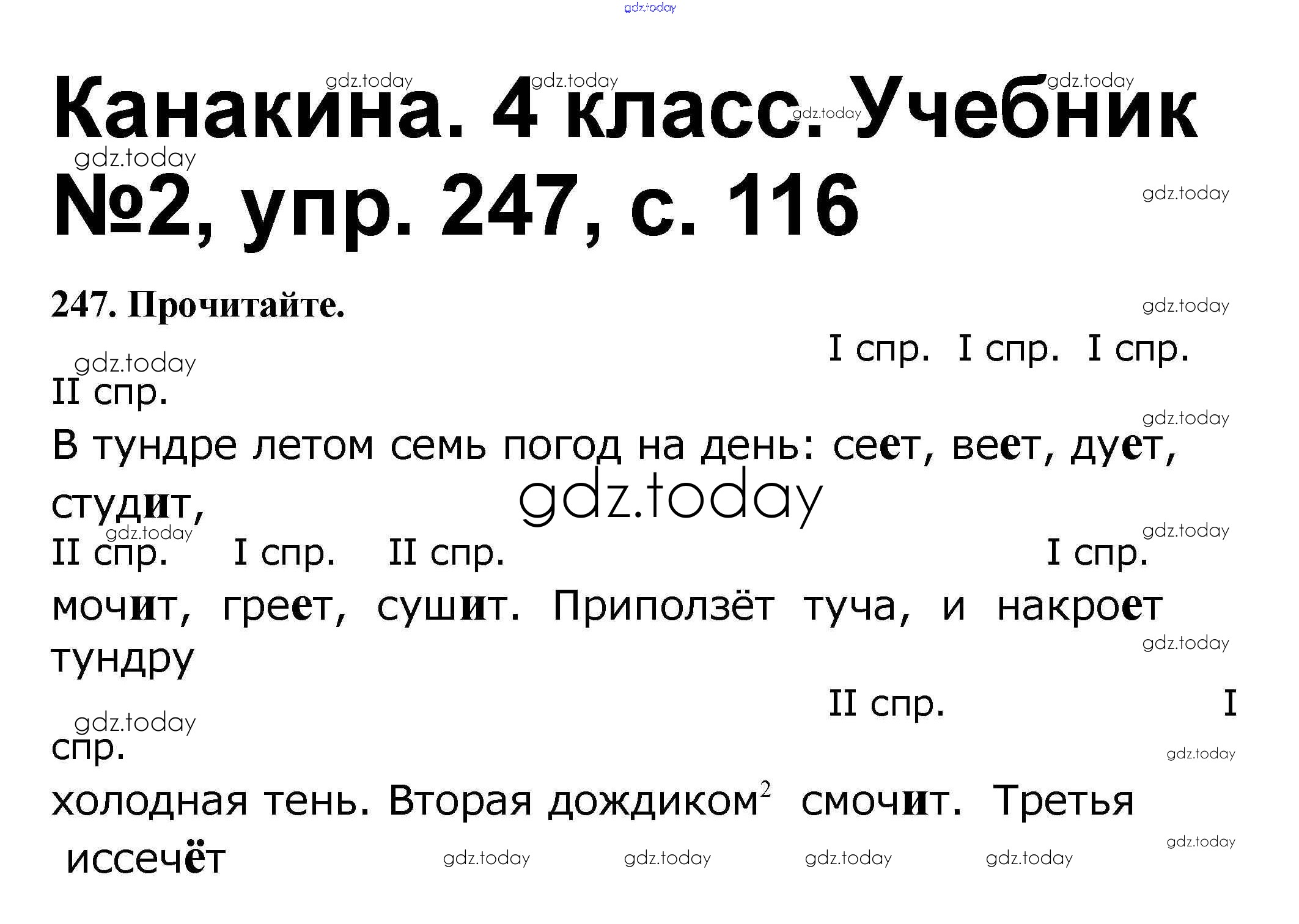 Канакина. 4 класс. Учебник №2, упр. 247, с. 116

247. Прочитайте.

I спр. I спр. I спр.

II спр.

В тундре летом семь погод на день: сеет, веет, дует, студит,

II спр. I спр. II спр. I спр.

мочит, греет, сушит. Приползёт туча, и накроет тундру

II спр. I

спр.

холодная тень. Вторая дождиком$^{2}$ смочит. Третья иссечёт

gdz.today